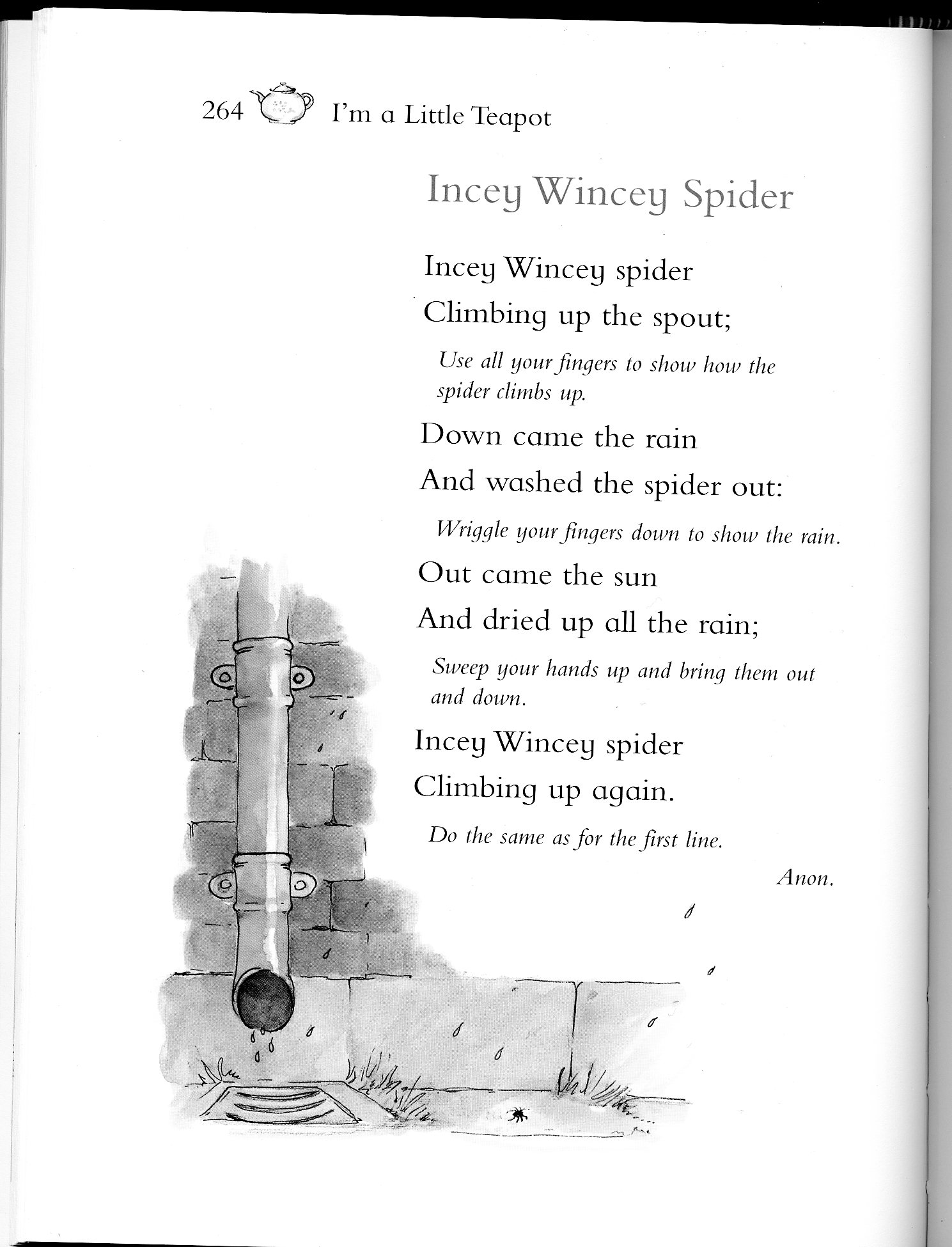 264 I'm a Little Teapot

Incey Wincey Spider

Incey Wincey spider
Climbing up the spout;

Use all your fingers to show how the spider climbs up.

Down came the rain
And washed the spider out:

Wriggle your fingers down to show the rain.

Out came the sun
And dried up all the rain;

Sweep your hands up and bring them out and down.

Incey Wincey spider
Climbing up again.

Do the same as for the first line.

Anon.